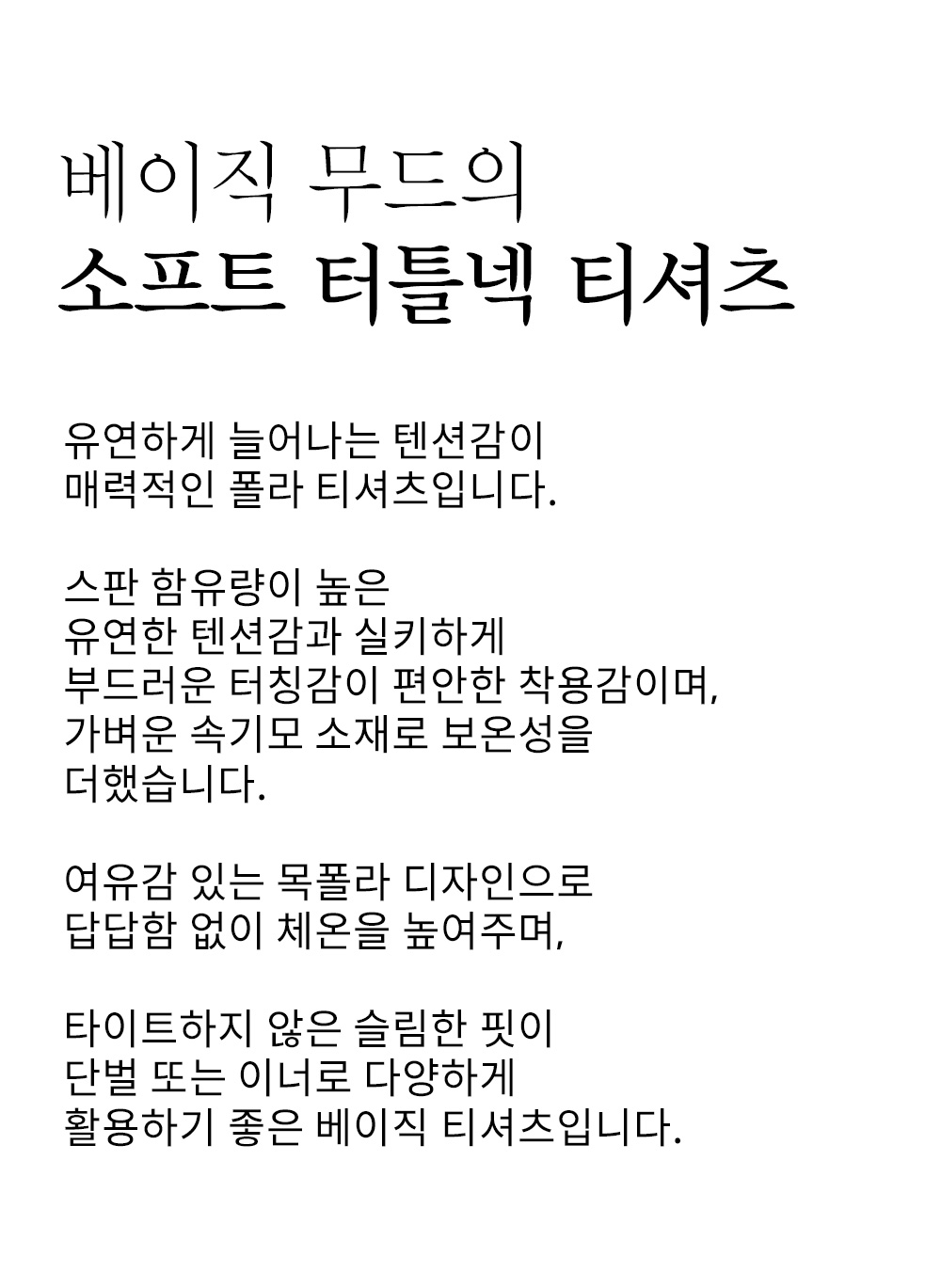 베이직 무드의
소프트 터틀넥 티셔츠

유연하게 늘어나는 텐션감이
매력적인 폴라 티셔츠입니다.

스판 함유량이 높은
유연한 텐션감과 실키하게
부드러운 터칭감이 편안한 착용감이며,
가벼운 속기모 소재로 보온성을
더했습니다.

여유감 있는 목폴라 디자인으로
답답함 없이 체온을 높여주며,

타이트하지 않은 슬림한 핏이
단벌 또는 이너로 다양하게
활용하기 좋은 베이직 티셔츠입니다.